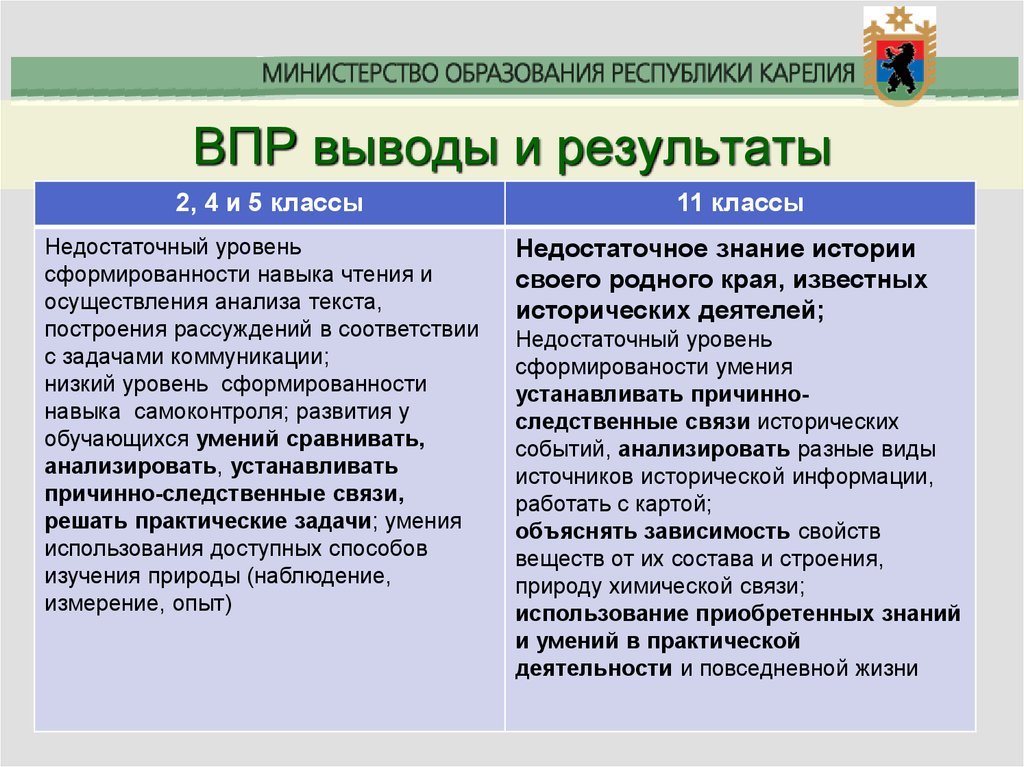 МИНИСТЕРСТВО ОБРАЗОВАНИЯ РЕСПУБЛИКИ КАРЕЛИЯ

ВПР выводы и результаты

| 2, 4 и 5 классы | 11 классы |
|---|---|
| Недостаточный уровень сформированности навыка чтения и осуществления анализа текста, построения рассуждений в соответствии с задачами коммуникации; низкий уровень сформированности навыка самоконтроля; развития у обучающихся умений сравнивать, анализировать, устанавливать причинно-следственные связи, решать практические задачи; умения использования доступных способов изучения природы (наблюдение, измерение, опыт) | Недостаточное знание истории своего родного края, известных исторических деятелей; Недостаточный уровень сформированости умения устанавливать причинно-следственные связи исторических событий, анализировать разные виды источников исторической информации, работать с картой; объяснять зависимость свойств веществ от их состава и строения, природу химической связи; использование приобретенных знаний и умений в практической деятельности и повседневной жизни |